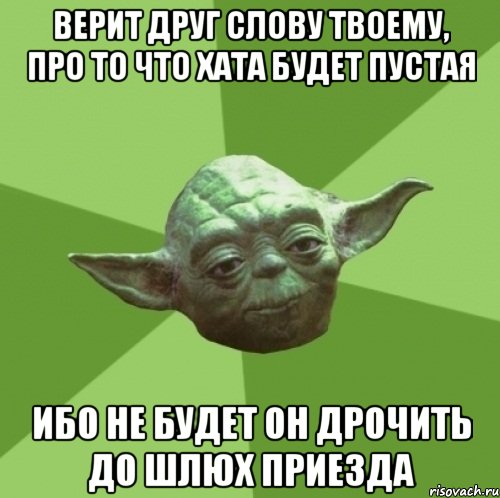 ВЕРИТ ДРУГ СЛОВУ ТВОЕМУ, ПРО ТО ЧТО ХАТА БУДЕТ ПУСТАЯ

ИБО НЕ БУДЕТ ОН ДРОЧИТЬ ДО ШЛЮХ ПРИЕЗДА

risovach.ru